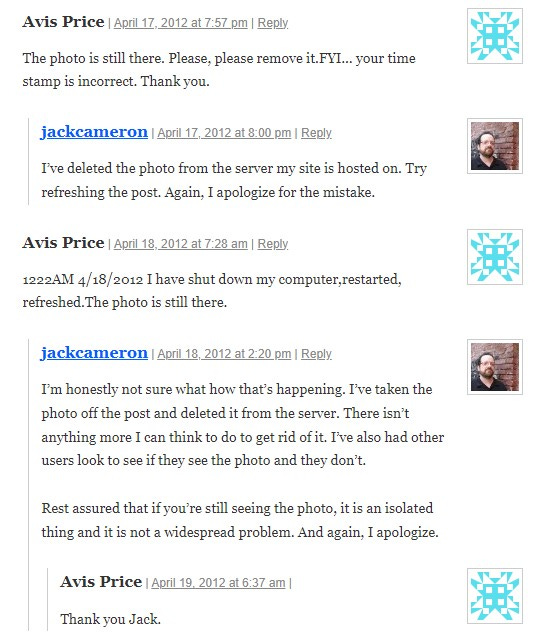 Avis Price | April 17, 2012 at 7:57 pm | Reply

The photo is still there. Please, please remove it.FYI... your time stamp is incorrect. Thank you.

jackcameron | April 17, 2012 at 8:00 pm | Reply

I've deleted the photo from the server my site is hosted on. Try refreshing the post. Again, I apologize for the mistake.

Avis Price | April 18, 2012 at 7:28 am | Reply

1222AM 4/18/2012 I have shut down my computer,restarted, refreshed.The photo is still there.

jackcameron | April 18, 2012 at 2:20 pm | Reply

I'm honestly not sure what how that's happening. I've taken the photo off the post and deleted it from the server. There isn't anything more I can think to do to get rid of it. I've also had other users look to see if they see the photo and they don't.

Rest assured that if you're still seeing the photo, it is an isolated thing and it is not a widespread problem. And again, I apologize.

Avis Price | April 19, 2012 at 6:37 am |

Thank you Jack.